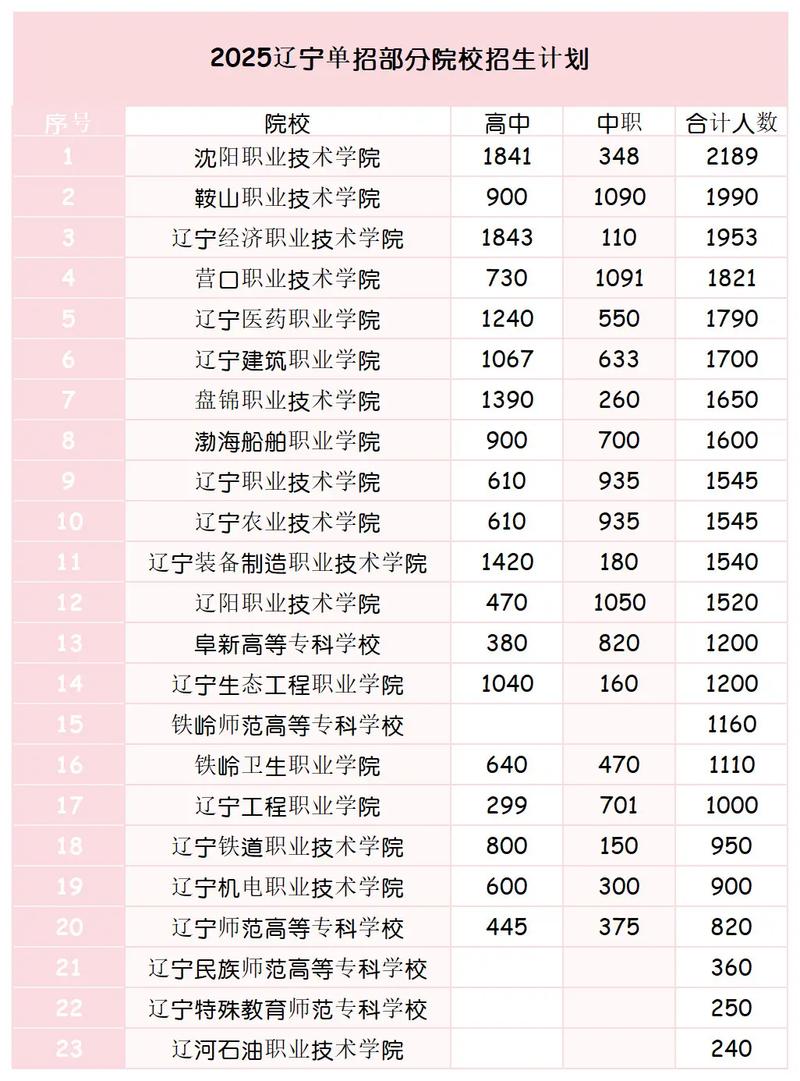 2025辽宁单招部分院校招生计划

| 序号 | 院校 | 高中 | 中职 | 合计人数 |
|---|---|---|---|---|
| 1 | 沈阳职业技术学院 | 1841 | 348 | 2189 |
| 2 | 鞍山职业技术学院 | 900 | 1090 | 1990 |
| 3 | 辽宁经济职业技术学院 | 1843 | 110 | 1953 |
| 4 | 营口职业技术学院 | 730 | 1091 | 1821 |
| 5 | 辽宁医药职业学院 | 1240 | 550 | 1790 |
| 6 | 辽宁建筑职业学院 | 1067 | 633 | 1700 |
| 7 | 盘锦职业技术学院 | 1390 | 260 | 1650 |
| 8 | 渤海船舶职业学院 | 900 | 700 | 1600 |
| 9 | 辽宁职业技术学院 | 610 | 935 | 1545 |
| 10 | 辽宁农业技术学院 | 610 | 935 | 1545 |
| 11 | 辽宁装备制造职业技术学院 | 1420 | 180 | 1540 |
| 12 | 辽阳职业技术学院 | 470 | 1050 | 1520 |
| 13 | 阜新高等专科学校 | 380 | 820 | 1200 |
| 14 | 辽宁生态工程职业学院 | 1040 | 160 | 1200 |
| 15 | 铁岭师范高等专科学校 | | | 1160 |
| 16 | 铁岭卫生职业学院 | 640 | 470 | 1110 |
| 17 | 辽宁工程职业学院 | 299 | 701 | 1000 |
| 18 | 辽宁铁道职业技术学院 | 800 | 150 | 950 |
| 19 | 辽宁机电职业技术学院 | 600 | 300 | 900 |
| 20 | 辽宁师范高等专科学校 | 445 | 375 | 820 |
| 21 | 辽宁民族师范高等专科学校 | | | 360 |
| 22 | 辽宁特殊教育师范专科学校 | | | 250 |
| 23 | 辽河石油职业技术学院 | | | 240 |